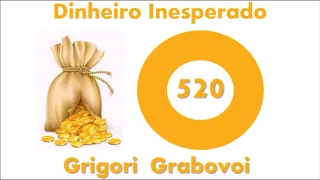 Dinheiro Inesperado

520

Grigori Grabovoi